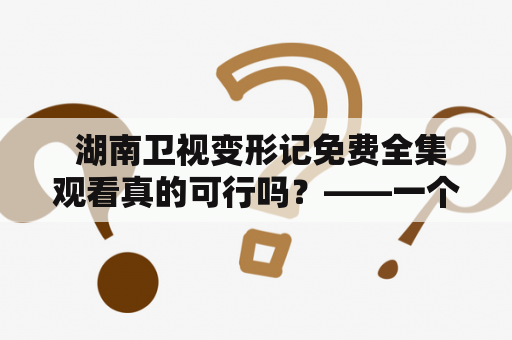 湖南卫视变形记免费全集观看真的可行吗？——一个